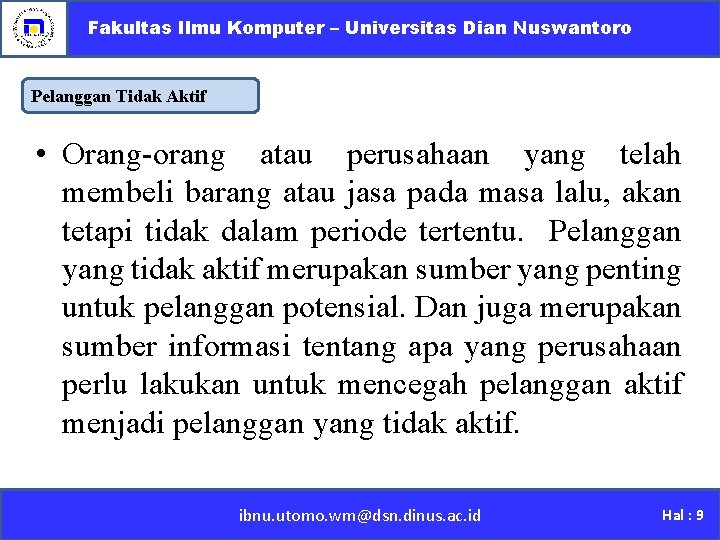 Fakultas Ilmu Komputer – Universitas Dian Nuswantoro

Pelanggan Tidak Aktif

• Orang-orang atau perusahaan yang telah membeli barang atau jasa pada masa lalu, akan tetapi tidak dalam periode tertentu. Pelanggan yang tidak aktif merupakan sumber yang penting untuk pelanggan potensial. Dan juga merupakan sumber informasi tentang apa yang perusahaan perlu lakukan untuk mencegah pelanggan aktif menjadi pelanggan yang tidak aktif.

ibnu.utomo.wm@dsn.dinus.ac.id

Hal : 9